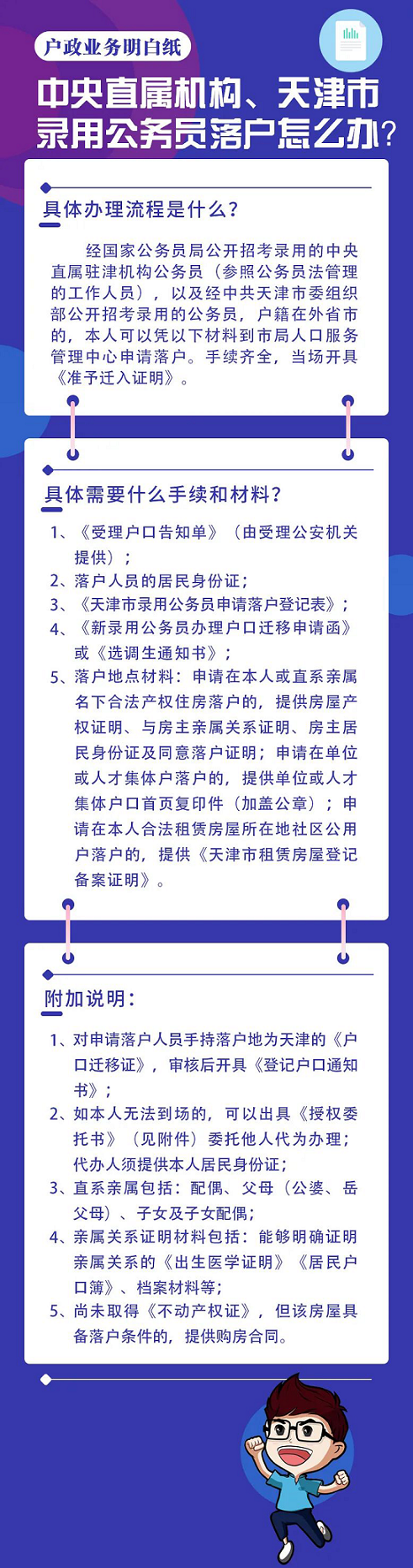 户政业务明白纸

中央直属机构、天津市录用公务员落户怎么办？

具体办理流程是什么？

经国家公务员局公开招考录用的中央直属驻津机构公务员（参照公务员法管理的工作人员），以及经中共天津市委组织部公开招考录用的公务员，户籍在外省市的，本人可以凭以下材料到市局人口服务管理中心申请落户。手续齐全，当场开具《准予迁入证明》。

具体需要什么手续和材料？

1、《受理户口告知单》（由受理公安机关提供）；
2、落户人员的居民身份证；
3、《天津市录用公务员申请落户登记表》；
4、《新录用公务员办理户口迁移申请函》或《选调生通知书》；
5、落户地点材料：申请在本人或直系亲属名下合法产权住房落户的，提供房屋产权证明、与房主亲属关系证明、房主居民身份证及同意落户证明；申请在单位或人才集体户落户的，提供单位或人才集体户口首页复印件（加盖公章）；申请在本人合法租赁房屋所在地社区公用户落户的，提供《天津市租赁房屋登记备案证明》。

附加说明：

1、对申请落户人员手持落户地为天津的《户口迁移证》，审核后开具《登记户口通知书》；
2、如本人无法到场的，可以出具《授权委托书》（见附件）委托他人代为办理；代办人须提供本人居民身份证；
3、直系亲属包括：配偶、父母（公婆、岳父母）、子女及子女配偶；
4、亲属关系证明材料包括：能够明确证明亲属关系的《出生医学证明》《居民户口簿》、档案材料等；
5、尚未取得《不动产权证》，但该房屋具备落户条件的，提供购房合同。